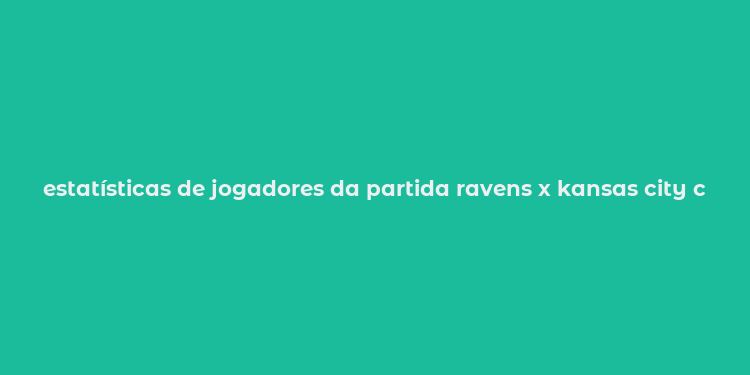 estatísticas de jogadores da partida ravens x kansas city c